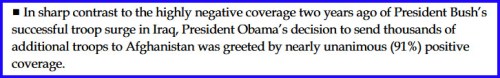 ■ In sharp contrast to the highly negative coverage two years ago of President Bush's successful troop surge in Iraq, President Obama's decision to send thousands of additional troops to Afghanistan was greeted by nearly unanimous (91%) positive coverage.